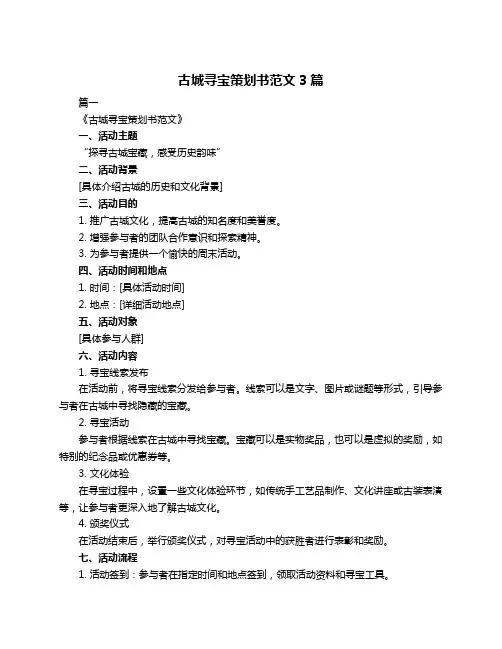 古城寻宝策划书范文 3 篇

篇一

《古城寻宝策划书范文》

一、活动主题

“探寻古城宝藏，感受历史韵味”

二、活动背景

[具体介绍古城的历史和文化背景]

三、活动目的

1. 推广古城文化，提高古城的知名度和美誉度。

2. 增强参与者的团队合作意识和探索精神。

3. 为参与者提供一个愉快的周末活动。

四、活动时间和地点

1. 时间：[具体活动时间]

2. 地点：[详细活动地点]

五、活动对象

[具体参与人群]

六、活动内容

1. 寻宝线索发布

在活动前，将寻宝线索分发给参与者。线索可以是文字、图片或谜题等形式，引导参与者在古城中寻找隐藏的宝藏。

2. 寻宝活动

参与者根据线索在古城中寻找宝藏。宝藏可以是实物奖品，也可以是虚拟的奖励，如特别的纪念品或优惠券等。

3. 文化体验

在寻宝过程中，设置一些文化体验环节，如传统手工艺品制作、文化讲座或古装表演等，让参与者更深入地了解古城文化。

4. 颁奖仪式

在活动结束后，举行颁奖仪式，对寻宝活动中的获胜者进行表彰和奖励。

七、活动流程

1. 活动签到：参与者在指定时间和地点签到，领取活动资料和寻宝工具。